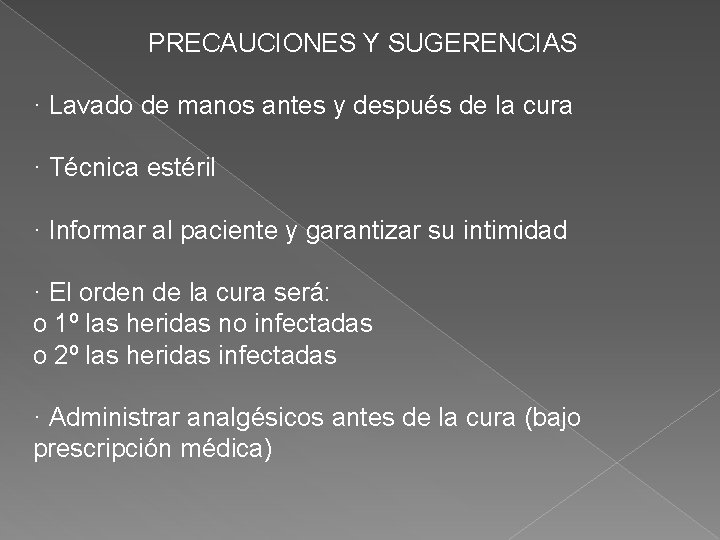 PRECAUCIONES Y SUGERENCIAS

· Lavado de manos antes y después de la cura

· Técnica estéril

· Informar al paciente y garantizar su intimidad

· El orden de la cura será:
o 1º las heridas no infectadas
o 2º las heridas infectadas

· Administrar analgésicos antes de la cura (bajo prescripción médica)